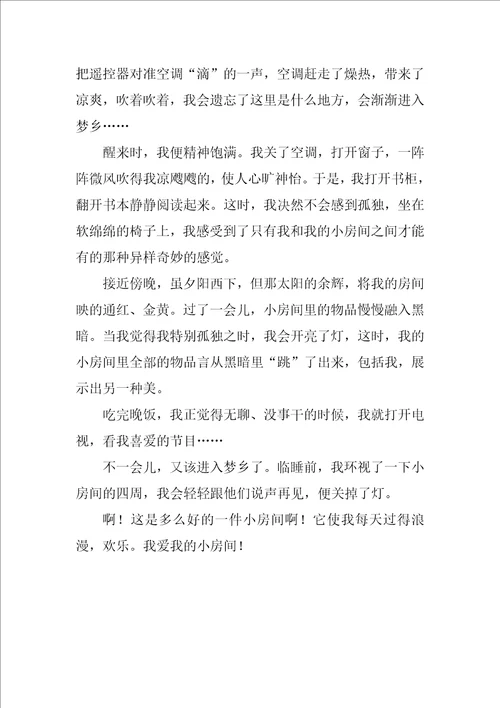 把遥控器对准空调“滴”的一声，空调赶走了燥热，带来了凉爽，吹着吹着，我会遗忘了这里是什么地方，会渐渐进入梦乡……

醒来时，我便精神饱满。我关了空调，打开窗子，一阵阵微风吹得我凉飕飕的，使人心旷神怡。于是，我打开书柜，翻开书本静静阅读起来。这时，我决然不会感到孤独，坐在软绵绵的椅子上，我感受到了只有我和我的小房间之间才能有的那种异样奇妙的感觉。

接近傍晚，虽夕阳西下，但那太阳的余辉，将我的房间映的通红、金黄。过了一会儿，小房间里的物品慢慢融入黑暗。当我觉得我特别孤独之时，我会开亮了灯，这时，我的小房间里全部的物品言从黑暗里“跳”了出来，包括我，展示出另一种美。

吃完晚饭，我正觉得无聊、没事干的时候，我就打开电视，看我喜爱的节目……

不一会儿，又该进入梦乡了。临睡前，我环视了一下小房间的四周，我会轻轻跟他们说声再见，便关掉了灯。

啊！这是多么好的一件小房间啊！它使我每天过得浪漫，欢乐。我爱我的小房间！